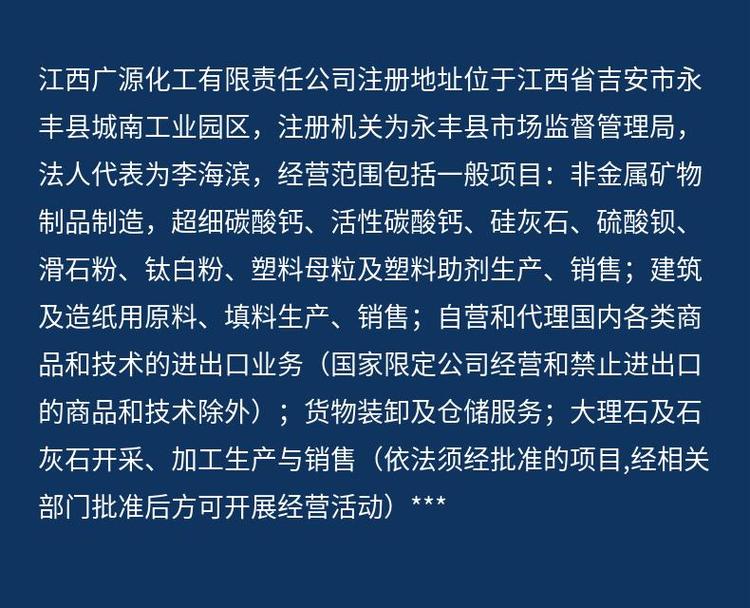 江西广源化工有限责任公司注册地址位于江西省吉安市永丰县城南工业园区，注册机关为永丰县市场监督管理局，法人代表为李海滨，经营范围包括一般项目：非金属矿物制品制造，超细碳酸钙、活性碳酸钙、硅灰石、硫酸钡、滑石粉、钛白粉、塑料母粒及塑料助剂生产、销售；建筑及造纸用原料、填料生产、销售；自营和代理国内各类商品和技术的进出口业务（国家限定公司经营和禁止进出口的商品和技术除外）；货物装卸及仓储服务；大理石及石灰石开采、加工生产与销售（依法须经批准的项目,经相关部门批准后方可开展经营活动）***